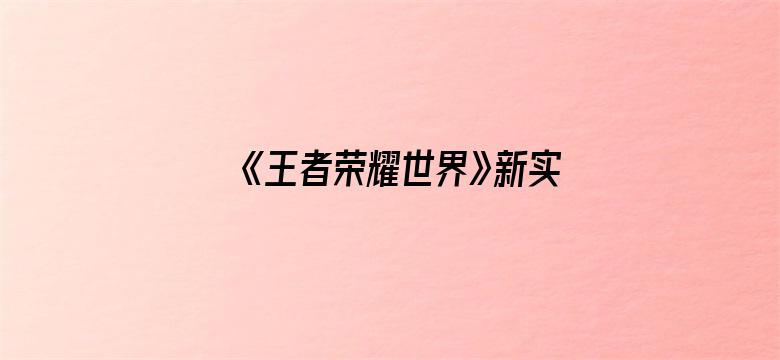 《王者荣耀世界》新实